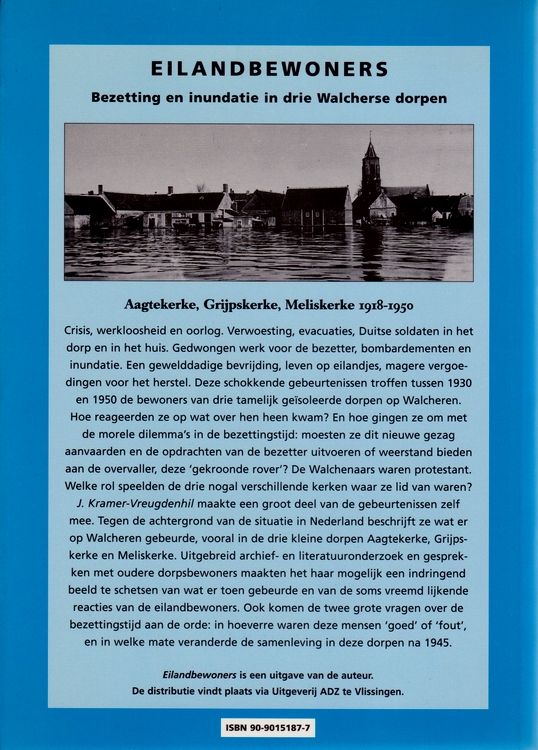 EILANDBEWONERS

Bezetting en inundatie in drie Walcherse dorpen

Aagtekerke, Grijpskerke, Meliskerke 1918-1950

Crisis, werkloosheid en oorlog. Verwoesting, evacuaties, Duitse soldaten in het dorp en in het huis. Gedwongen werk voor de bezetter, bombardementen en inundatie. Een gewelddadige bevrijding, leven op eilandjes, magere vergoedingen voor het herstel. Deze schokkende gebeurtenissen troffen tussen 1930 en 1950 de bewoners van drie tamelijk geïsoleerde dorpen op Walcheren. Hoe reageerden ze op wat over hen heen kwam? En hoe gingen ze om met de morele dilemma's in de bezettingstijd: moesten ze dit nieuwe gezag aanvaarden en de opdrachten van de bezetter uitvoeren of weerstand bieden aan de overvaller, deze 'gekroonde rover'? De Walchenaars waren protestant. Welke rol speelden de drie nogal verschillende kerken waar ze lid van waren? J. Kramer-Vreugdenhil maakte een groot deel van de gebeurtenissen zelf mee. Tegen de achtergrond van de situatie in Nederland beschrijft ze wat er op Walcheren gebeurde, vooral in de drie kleine dorpen Aagtekerke, Grijpskerke en Meliskerke. Uitgebreid archief- en literatuuronderzoek en gesprekken met oudere dorpsbewoners maakten het haar mogelijk een indringend beeld te schetsen van wat er toen gebeurde en van de soms vreemd lijkende reacties van de eilandbewoners. Ook komen de twee grote vragen over de bezettingstijd aan de orde: in hoeverre waren deze mensen 'goed' of 'fout', en in welke mate veranderde de samenleving in deze dorpen na 1945.

Eilandbewoners is een uitgave van de auteur.
De distributie vindt plaats via Uitgeverij ADZ te Vlissingen.

ISBN 90-9015187-7